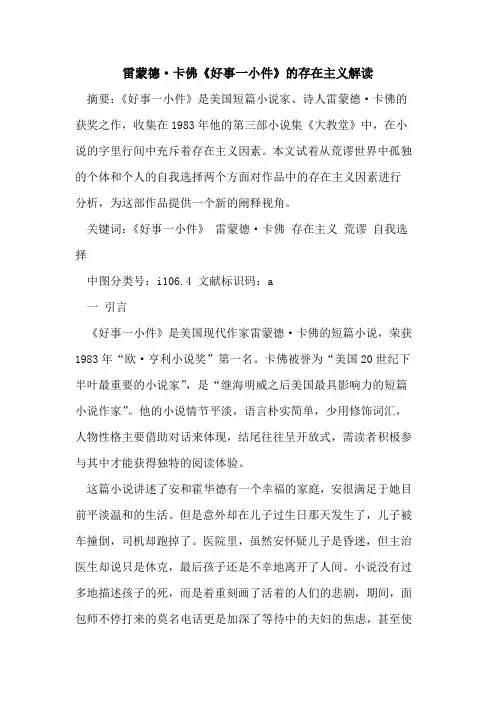 雷蒙德·卡佛《好事一小件》的存在主义解读

摘要:《好事一小件》是美国短篇小说家、诗人雷蒙德·卡佛的获奖之作,收集在1983年他的第三部小说集《大教堂》中,在小说的字里行间中充斥着存在主义因素。本文试着从荒谬世界中孤独的个体和个人的自我选择两个方面对作品中的存在主义因素进行分析,为这部作品提供一个新的阐释视角。

关键词:《好事一小件》 雷蒙德·卡佛 存在主义 荒谬 自我选择

中图分类号:i106.4 文献标识码:a

一 引言

《好事一小件》是美国现代作家雷蒙德·卡佛的短篇小说,荣获1983年“欧·亨利小说奖”第一名。卡佛被誉为“美国20世纪下半叶最重要的小说家”,是“继海明威之后美国最具影响力的短篇小说作家”。他的小说情节平淡,语言朴实简单,少用修饰词汇,人物性格主要借助对话来体现,结尾往往呈开放式,需读者积极参与其中才能获得独特的阅读体验。

这篇小说讲述了安和霍华德有一个幸福的家庭,安很满足于她目前平淡温和的生活。但是意外却在儿子过生日那天发生了,儿子被车撞倒,司机却跑掉了。医院里,虽然安怀疑儿子是昏迷,但主治医生却说只是休克,最后孩子还是不幸地离开了人间。小说没有过多地描述孩子的死,而是着重刻画了活着的人们的悲剧,期间,面包师不停打来的莫名电话更是加深了等待中的夫妇的焦虑,甚至使